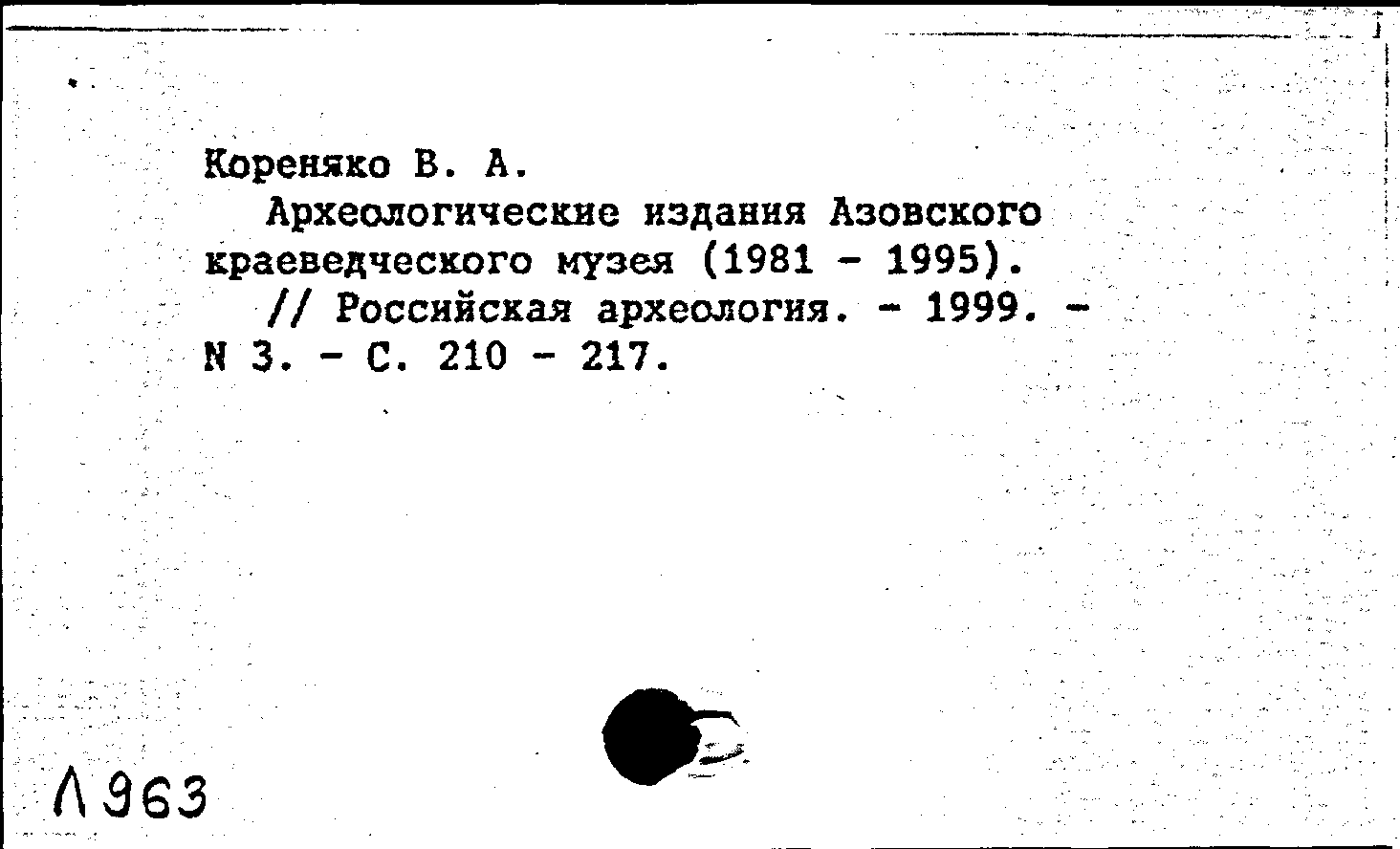 Кореняко В. А.
Археологические издания Азовского краеведческого музея (1981 - 1995). // Российская археология. - 1999. - N 3. - С. 210 - 217.

Л963